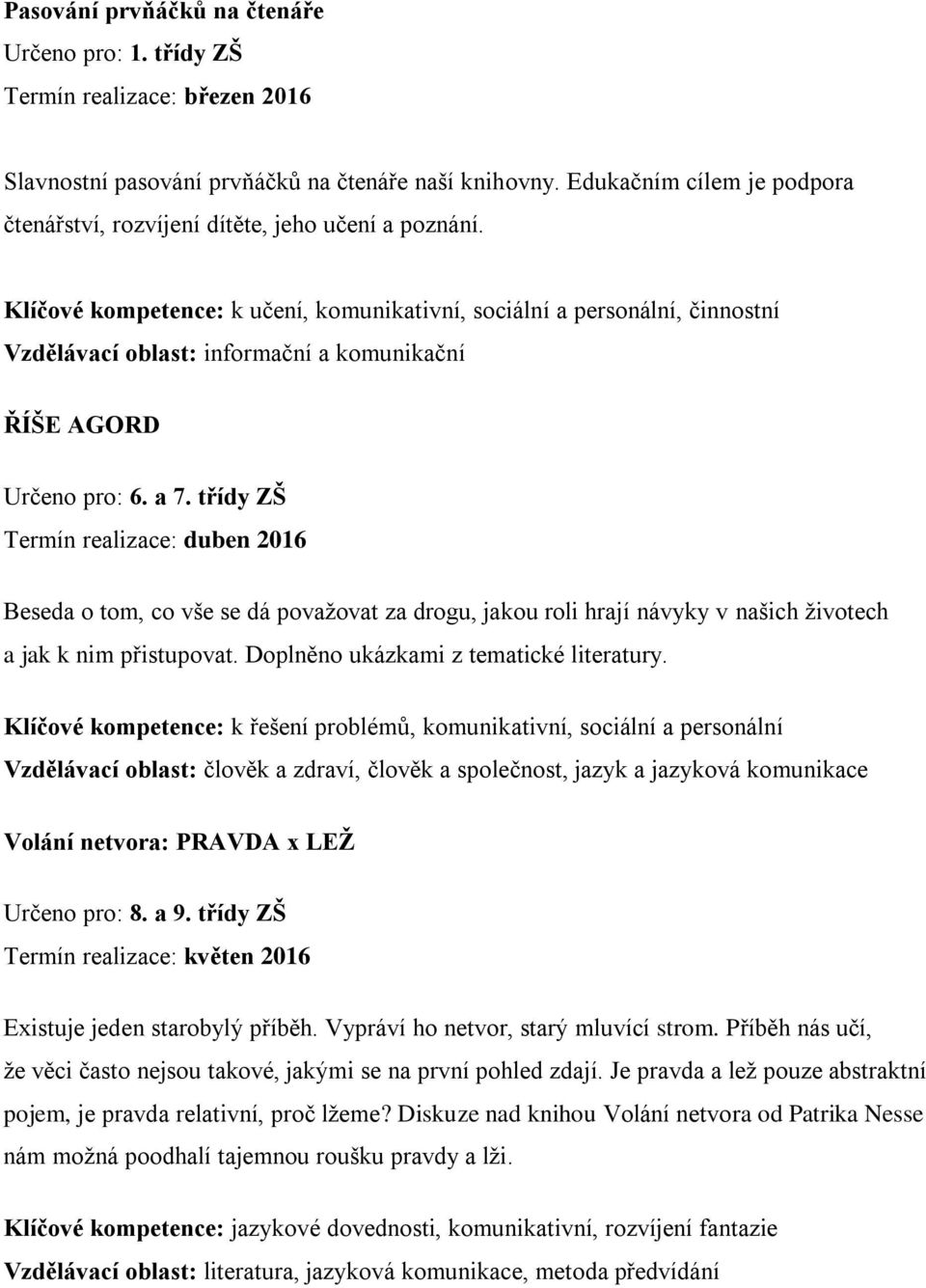 Pasování prvňáčků na čtenáře
Určeno pro: 1. třídy ZŠ
Termín realizace: březen 2016

Slavnostní pasování prvňáčků na čtenáře naší knihovny. Edukačním cílem je podpora čtenářství, rozvíjení dítěte, jeho učení a poznání.

Klíčové kompetence: k učení, komunikativní, sociální a personální, činnostní
Vzdělávací oblast: informační a komunikační

ŘÍŠE AGORD

Určeno pro: 6. a 7. třídy ZŠ
Termín realizace: duben 2016

Beseda o tom, co vše se dá považovat za drogu, jakou roli hrají návyky v našich životech a jak k nim přistupovat. Doplněno ukázkami z tematické literatury.

Klíčové kompetence: k řešení problémů, komunikativní, sociální a personální
Vzdělávací oblast: člověk a zdraví, člověk a společnost, jazyk a jazyková komunikace

Volání netvora: PRAVDA x LEŽ

Určeno pro: 8. a 9. třídy ZŠ
Termín realizace: květen 2016

Existuje jeden starobylý příběh. Vypráví ho netvor, starý mluvící strom. Příběh nás učí, že věci často nejsou takové, jakými se na první pohled zdají. Je pravda a lež pouze abstraktní pojem, je pravda relativní, proč lžeme? Diskuze nad knihou Volání netvora od Patrika Nesse nám možná poodhalí tajemnou roušku pravdy a lži.

Klíčové kompetence: jazykové dovednosti, komunikativní, rozvíjení fantazie
Vzdělávací oblast: literatura, jazyková komunikace, metoda předvídání